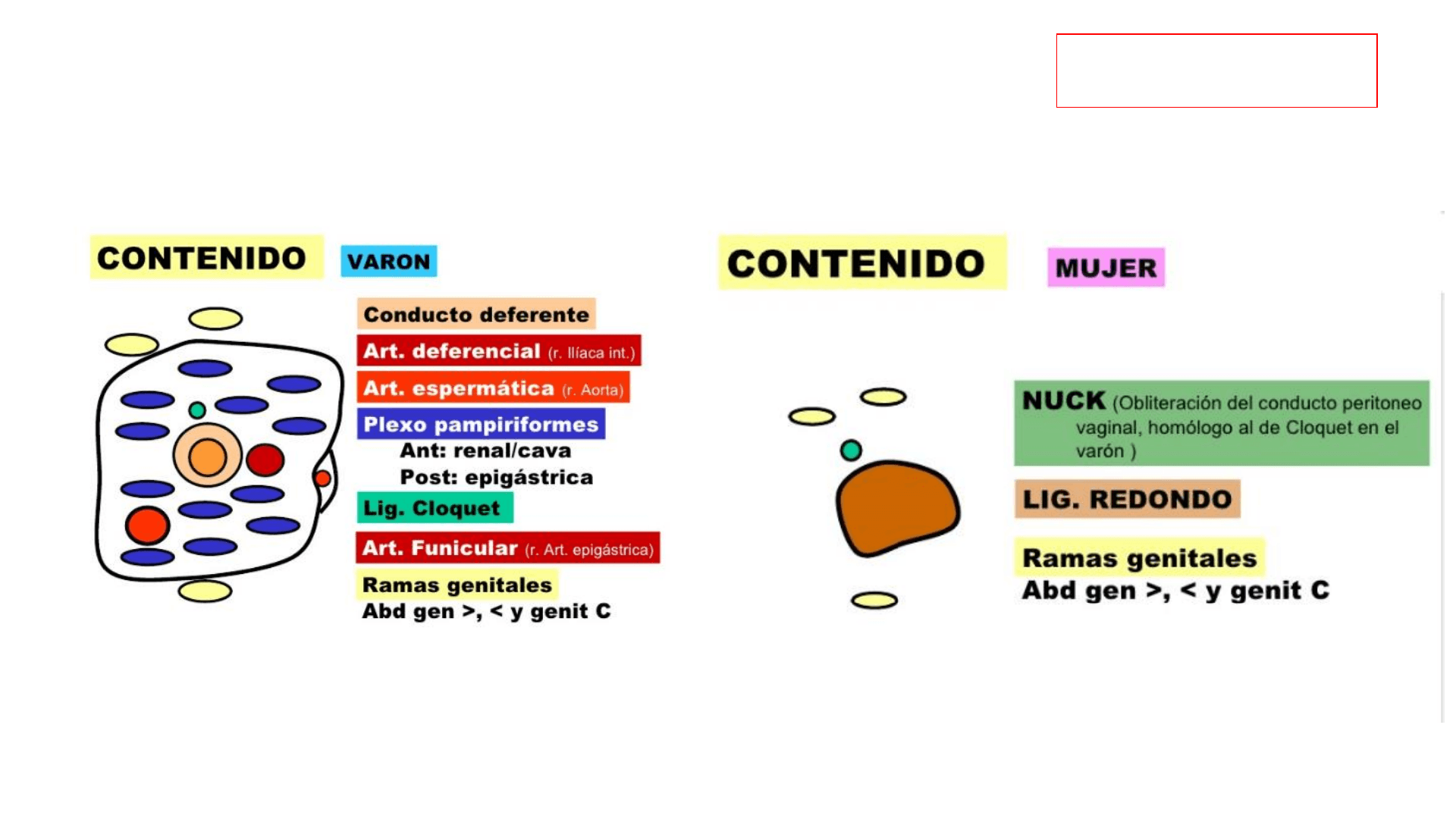 CONTENIDO VARON

Conducto deferente

Art. deferencial (r. Ilíaca int.)

Art. espermática (r. Aorta)

Plexo pampiriformes

Ant: renal/cava

Post: epigástrica

Lig. Cloquet

Art. Funicular (r. Art. epigástrica)

Ramas genitales

Abd gen >, < y genit C

CONTENIDO MUJER

NUCK (Obliteración del conducto peritoneo vaginal, homólogo al de Cloquet en el varón )

LIG. REDONDO

Ramas genitales

Abd gen >, < y genit C